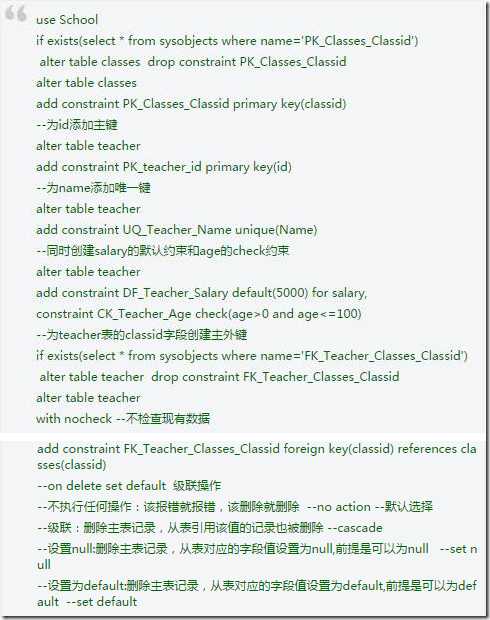 use School
if exists(select * from sysobjects where name='PK_Classes_Classid')
 alter table classes  drop constraint PK_Classes_Classid
alter table classes
add constraint PK_Classes_Classid primary key(classid)
--为id添加主键
alter table teacher
add constraint PK_teacher_id primary key(id)
--为name添加唯一键
alter table teacher
add constraint UQ_Teacher_Name unique(Name)
--同时创建salary的默认约束和age的check约束
alter table teacher
add constraint DF_Teacher_Salary default(5000) for salary,
constraint CK_Teacher_Age check(age>0 and age<=100)
--为teacher表的classid字段创建主外键
if exists(select * from sysobjects where name='FK_Teacher_Classes_Classid')
 alter table teacher  drop constraint FK_Teacher_Classes_Classid
alter table teacher
with nocheck --不检查现有数据

add constraint FK_Teacher_Classes_Classid foreign key(classid) references classes(classid)
--on delete set default  级联操作
--不执行任何操作：该报错就报错，该删除就删除  --no action --默认选择
--级联：删除主表记录，从表引用该值的记录也被删除 --cascade
--设置null:删除主表记录，从表对应的字段值设置为null,前提是可以为null   --set null
--设置为default:删除主表记录，从表对应的字段值设置为default,前提是可以为default  --set default